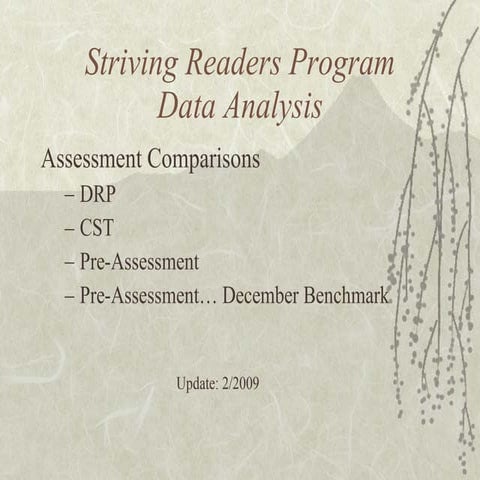 Striving Readers Program
Data Analysis

Assessment Comparisons

– DRP
– CST
– Pre-Assessment
– Pre-Assessment… December Benchmark

Update: 2/2009